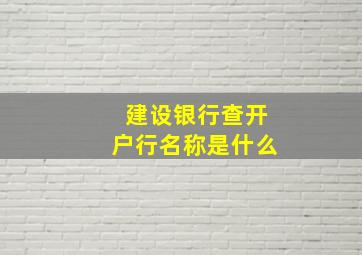 建设银行查开户行名称是什么